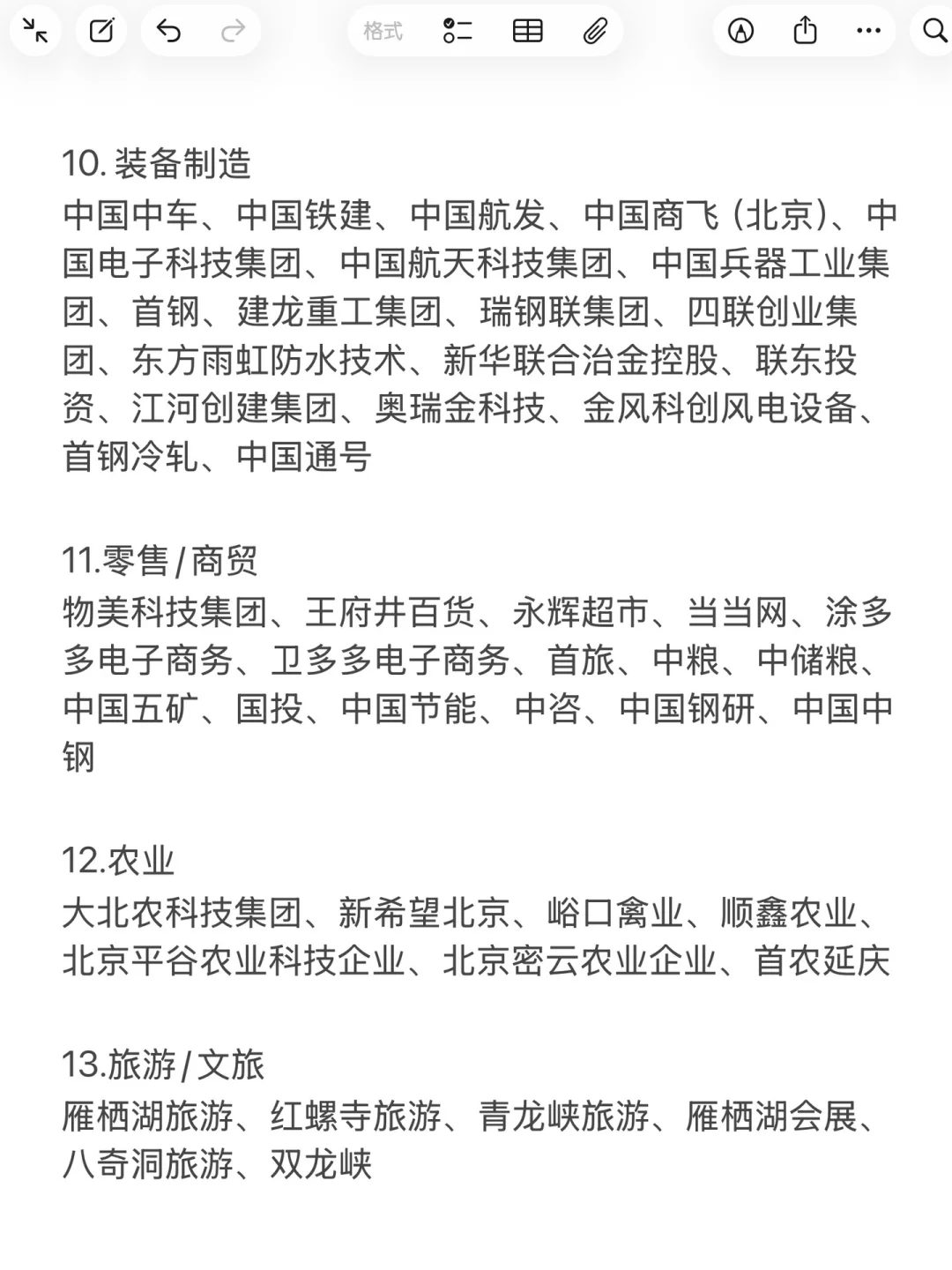 格式

10. 装备制造
中国中车、中国铁建、中国航发、中国商飞（北京）、中国电子科技集团、中国航天科技集团、中国兵器工业集团、首钢、建龙重工集团、瑞钢联集团、四联创业集团、东方雨虹防水技术、新华联合冶金控股、联东投资、江河创建集团、奥瑞金科技、金风科创风电设备、首钢冷轧、中国通号

11.零售/商贸
物美科技集团、王府井百货、永辉超市、当当网、涂多多电子商务、卫多多电子商务、首旅、中粮、中储粮、中国五矿、国投、中国节能、中咨、中国钢研、中国中钢

12.农业
大北农科技集团、新希望北京、峪口禽业、顺鑫农业、北京平谷农业科技企业、北京密云农业企业、首农延庆

13.旅游/文旅
雁栖湖旅游、红螺寺旅游、青龙峡旅游、雁栖湖会展、八奇洞旅游、双龙峡